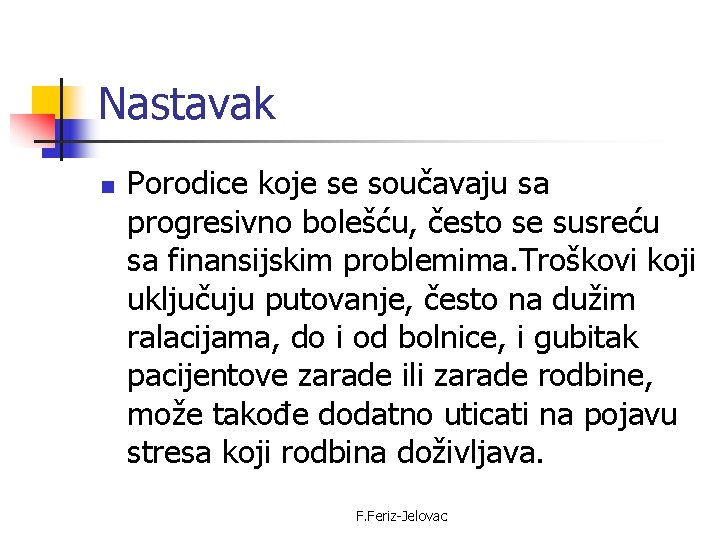 Nastavak

Porodice koje se součavaju sa progresivno bolešću, često se susreću sa finansijskim problemima.Troškovi koji uključuju putovanje, često na dužim ralacijama, do i od bolnice, i gubitak pacijentove zarade ili zarade rodbine, može takođe dodatno uticati na pojavu stresa koji rodbina doživljava.

F.Feriz-Jelovac